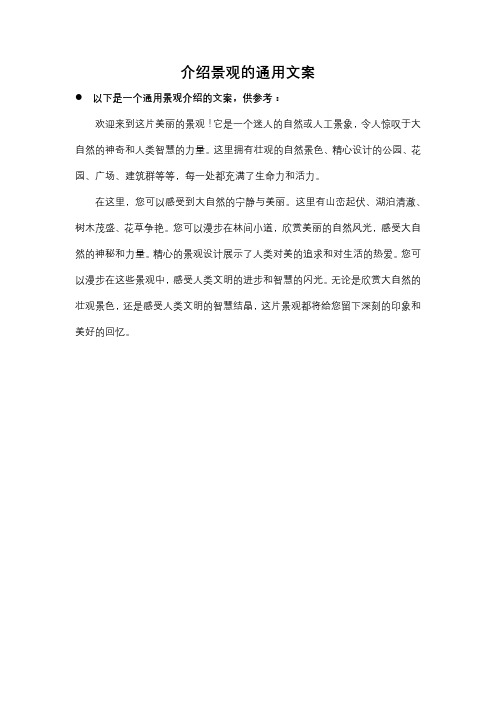 介绍景观的通用文案

● 以下是一个通用景观介绍的文案，供参考：

欢迎来到这片美丽的景观！它是一个迷人的自然或人工景象，令人惊叹于大自然的神奇和人类智慧的力量。这里拥有壮观的自然景色、精心设计的公园、花园、广场、建筑群等等，每一处都充满了生命力和活力。

在这里，您可以感受到大自然的宁静与美丽。这里有山峦起伏、湖泊清澈、树木茂盛、花草争艳。您可以漫步在林间小道，欣赏美丽的自然风光，感受大自然的神秘和力量。精心的景观设计展示了人类对美的追求和对生活的热爱。您可以漫步在这些景观中，感受人类文明的进步和智慧的闪光。无论是欣赏大自然的壮观景色，还是感受人类文明的智慧结晶，这片景观都将给您留下深刻的印象和美好的回忆。